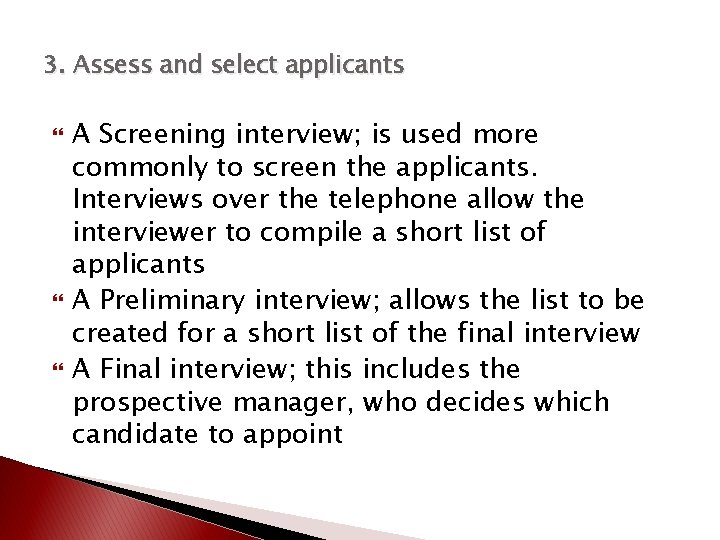 3. Assess and select applicants

A Screening interview; is used more commonly to screen the applicants. Interviews over the telephone allow the interviewer to compile a short list of applicants

A Preliminary interview; allows the list to be created for a short list of the final interview

A Final interview; this includes the prospective manager, who decides which candidate to appoint